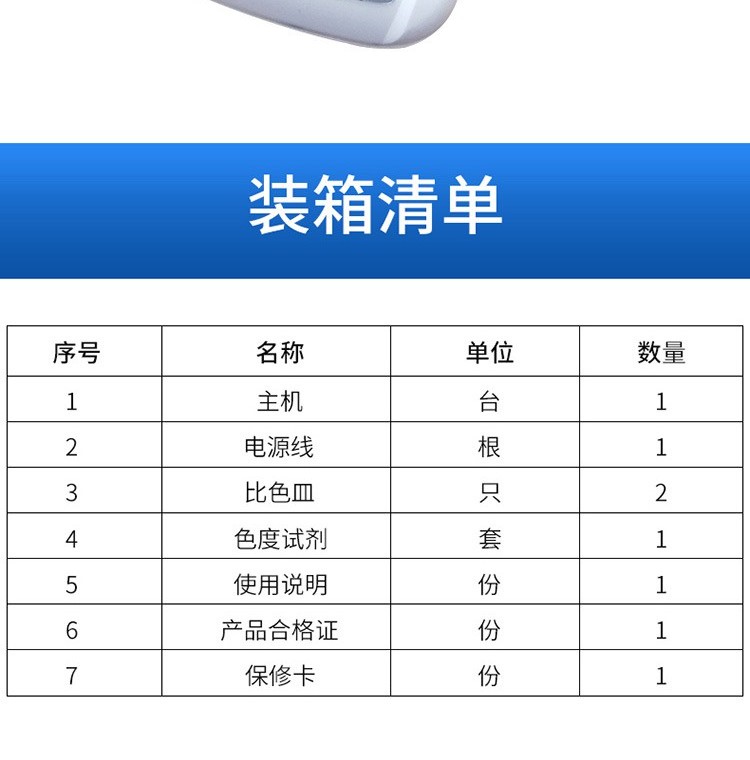 装箱清单

| 序号 | 名称 | 单位 | 数量 |
|---|---|---|---|
| 1 | 主机 | 台 | 1 |
| 2 | 电源线 | 根 | 1 |
| 3 | 比色皿 | 只 | 2 |
| 4 | 色度试剂 | 套 | 1 |
| 5 | 使用说明 | 份 | 1 |
| 6 | 产品合格证 | 份 | 1 |
| 7 | 保修卡 | 份 | 1 |